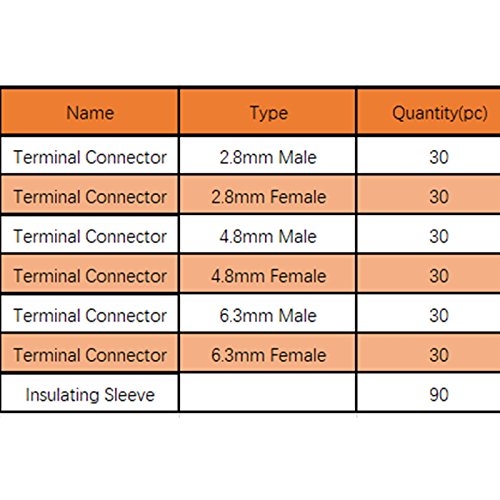 | Name | Type | Quantity(pc) |
|---|---|---|
| Terminal Connector | 2.8mm Male | 30 |
| Terminal Connector | 2.8mm Female | 30 |
| Terminal Connector | 4.8mm Male | 30 |
| Terminal Connector | 4.8mm Female | 30 |
| Terminal Connector | 6.3mm Male | 30 |
| Terminal Connector | 6.3mm Female | 30 |
| Insulating Sleeve | | 90 |